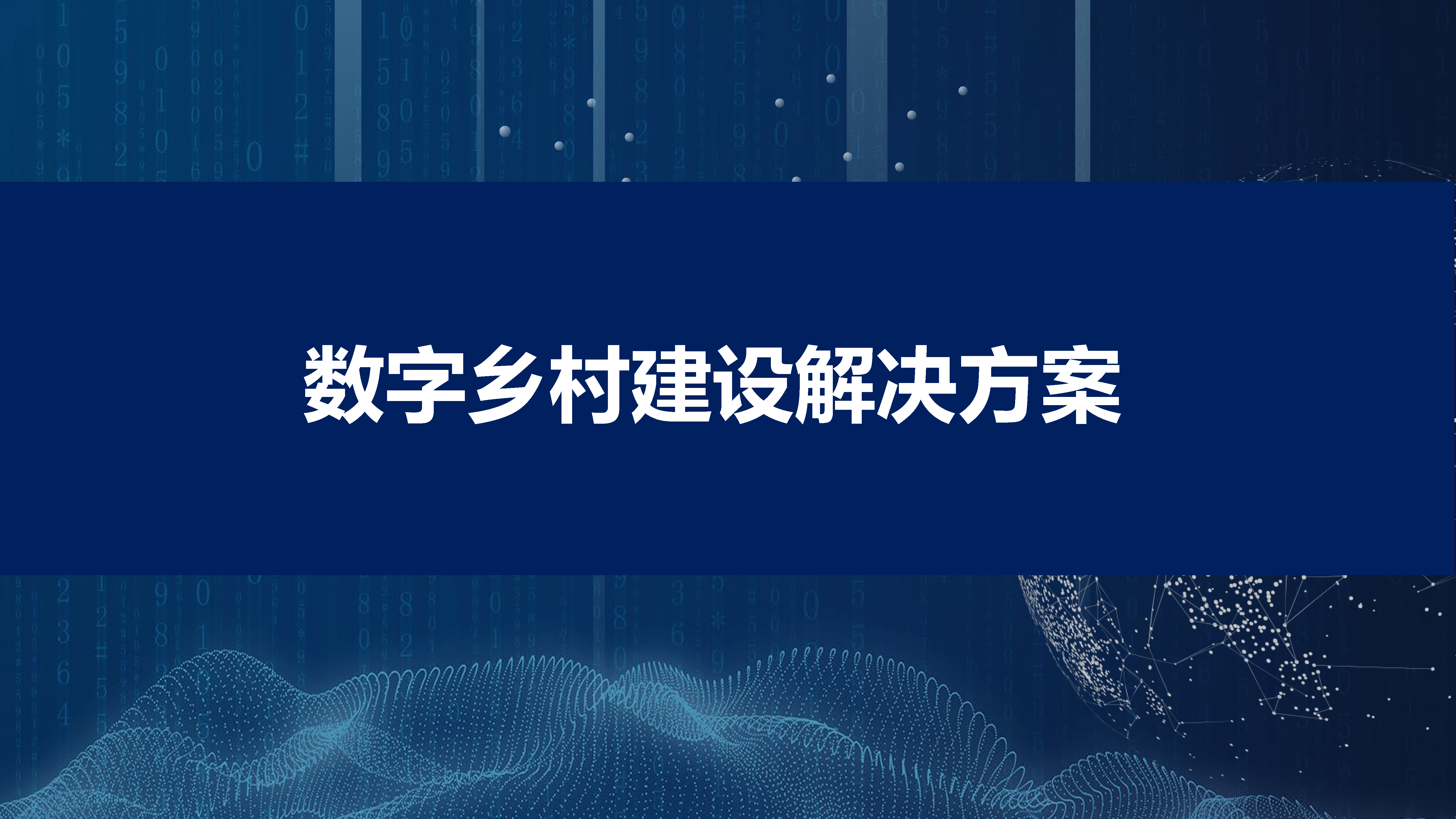 数字乡村建设解决方案